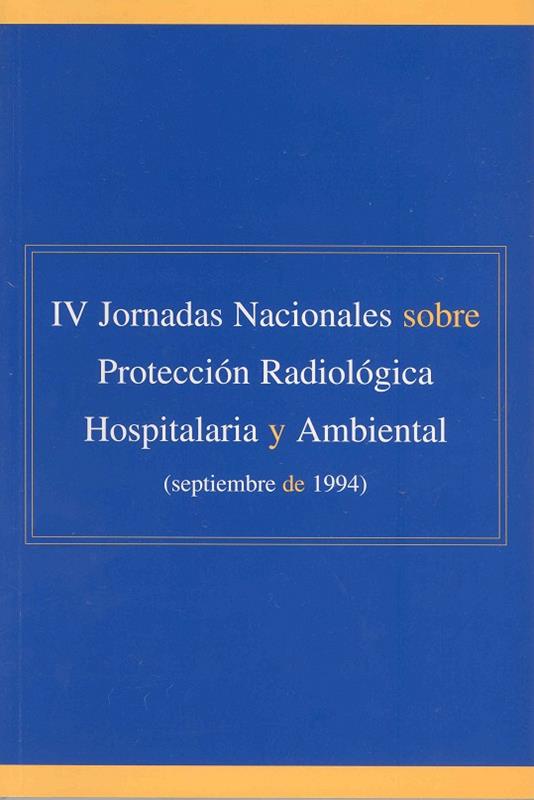 IV Jornadas Nacionales sobre
Protección Radiológica
Hospitalaria y Ambiental
(septiembre de 1994)